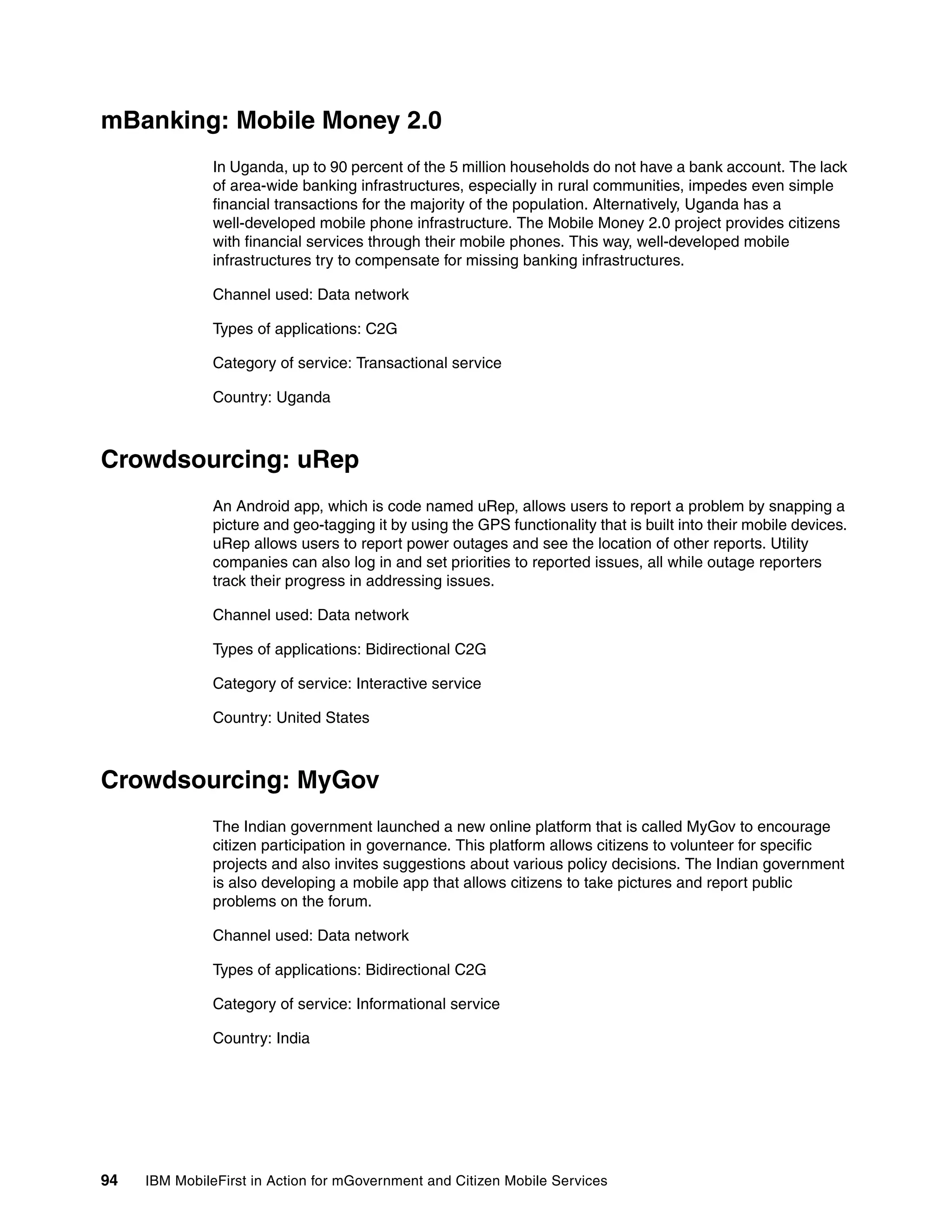 mBanking: Mobile Money 2.0

In Uganda, up to 90 percent of the 5 million households do not have a bank account. The lack of area-wide banking infrastructures, especially in rural communities, impedes even simple financial transactions for the majority of the population. Alternatively, Uganda has a well-developed mobile phone infrastructure. The Mobile Money 2.0 project provides citizens with financial services through their mobile phones. This way, well-developed mobile infrastructures try to compensate for missing banking infrastructures.

Channel used: Data network

Types of applications: C2G

Category of service: Transactional service

Country: Uganda

Crowdsourcing: uRep

An Android app, which is code named uRep, allows users to report a problem by snapping a picture and geo-tagging it by using the GPS functionality that is built into their mobile devices. uRep allows users to report power outages and see the location of other reports. Utility companies can also log in and set priorities to reported issues, all while outage reporters track their progress in addressing issues.

Channel used: Data network

Types of applications: Bidirectional C2G

Category of service: Interactive service

Country: United States

Crowdsourcing: MyGov

The Indian government launched a new online platform that is called MyGov to encourage citizen participation in governance. This platform allows citizens to volunteer for specific projects and also invites suggestions about various policy decisions. The Indian government is also developing a mobile app that allows citizens to take pictures and report public problems on the forum.

Channel used: Data network

Types of applications: Bidirectional C2G

Category of service: Informational service

Country: India

94 IBM MobileFirst in Action for mGovernment and Citizen Mobile Services